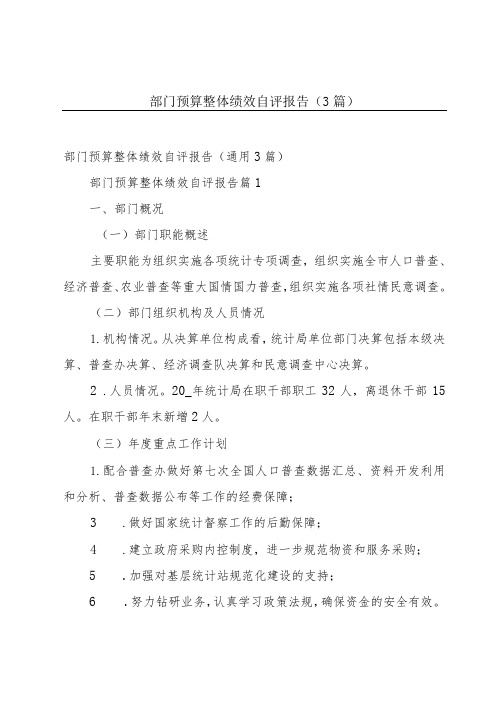 部门预算整体绩效自评报告（3篇）

部门预算整体绩效自评报告（通用3篇）

部门预算整体绩效自评报告篇1

一、部门概况

（一）部门职能概述

主要职能为组织实施各项统计专项调查，组织实施全市人口普查、经济普查、农业普查等重大国情国力普查，组织实施各项社情民意调查。

（二）部门组织机构及人员情况

1.机构情况。从决算单位构成看，统计局单位部门决算包括本级决算、普查办决算、经济调查队决算和民意调查中心决算。

2.人员情况。20_年统计局在职干部职工32人，离退休干部15人。在职干部年末新增2人。

（三）年度重点工作计划

1.配合普查办做好第七次全国人口普查数据汇总、资料开发利用和分析、普查数据公布等工作的经费保障；

3　.做好国家统计督察工作的后勤保障；

4　.建立政府采购内控制度，进一步规范物资和服务采购；

5　.加强对基层统计站规范化建设的支持；

6　.努力钻研业务，认真学习政策法规，确保资金的安全有效。